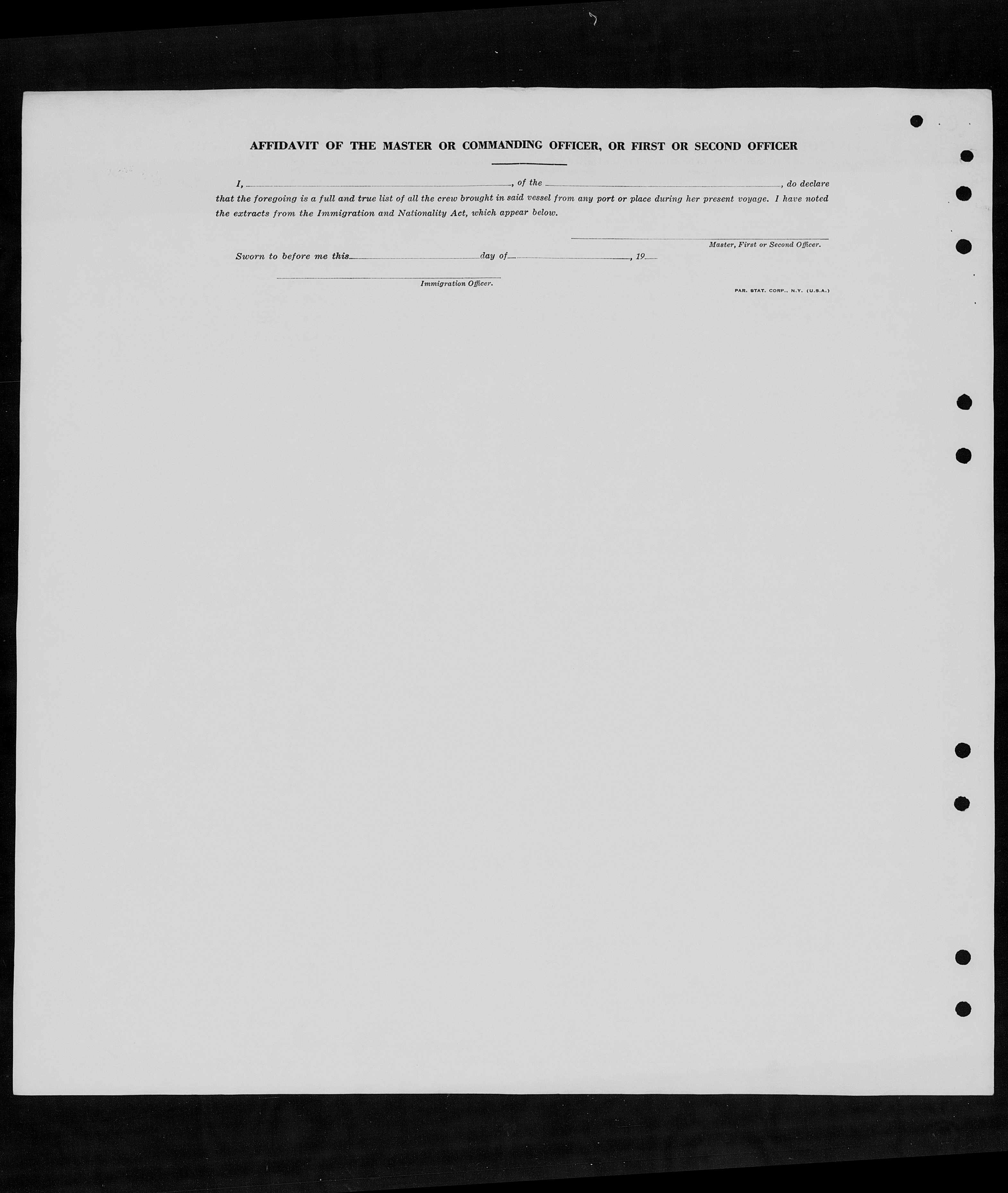 AFFIDAVIT OF THE MASTER OR COMMANDING OFFICER, OR FIRST OR SECOND OFFICER

I, ____, of the ____, do declare that the foregoing is a full and true list of all the crew brought in said vessel from any port or place during her present voyage. I have noted the extracts from the Immigration and Nationality Act, which appear below.

____
Master, First or Second Officer.

Sworn to before me this ____ day of ____, 19____

____
Immigration Officer.

PAR. STAT. CORP., N.Y. (U.S.A.)